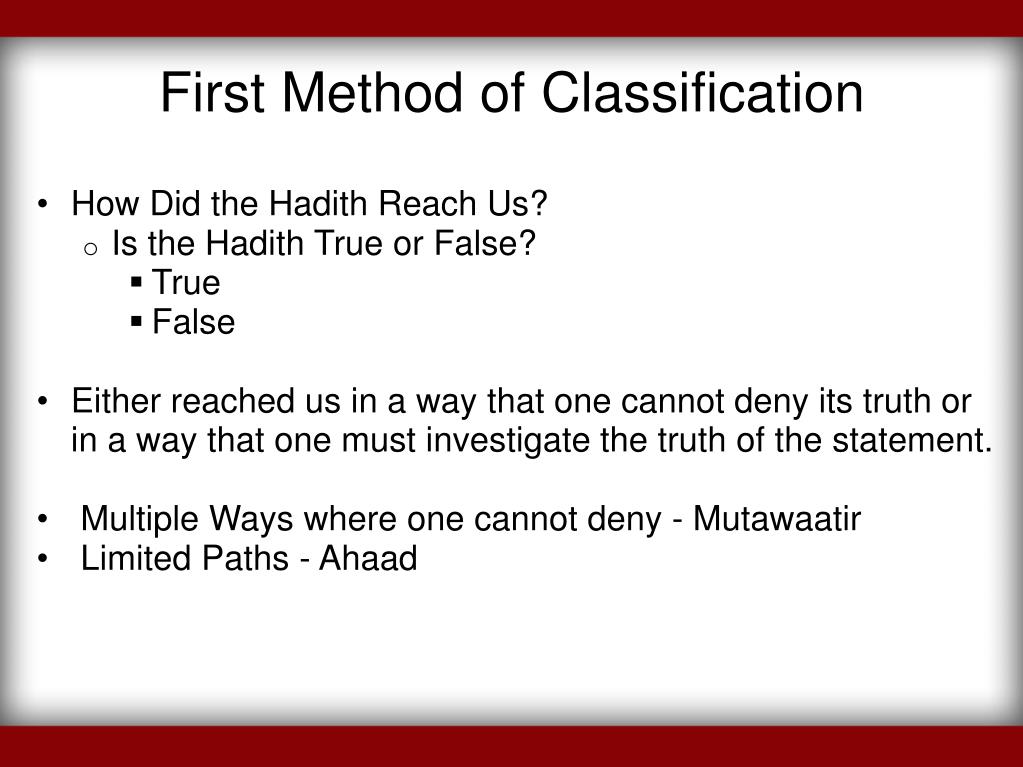 First Method of Classification

• How Did the Hadith Reach Us?
  o Is the Hadith True or False?
    ▪ True
    ▪ False

• Either reached us in a way that one cannot deny its truth or in a way that one must investigate the truth of the statement.

• Multiple Ways where one cannot deny - Mutawaatir
• Limited Paths - Ahaad